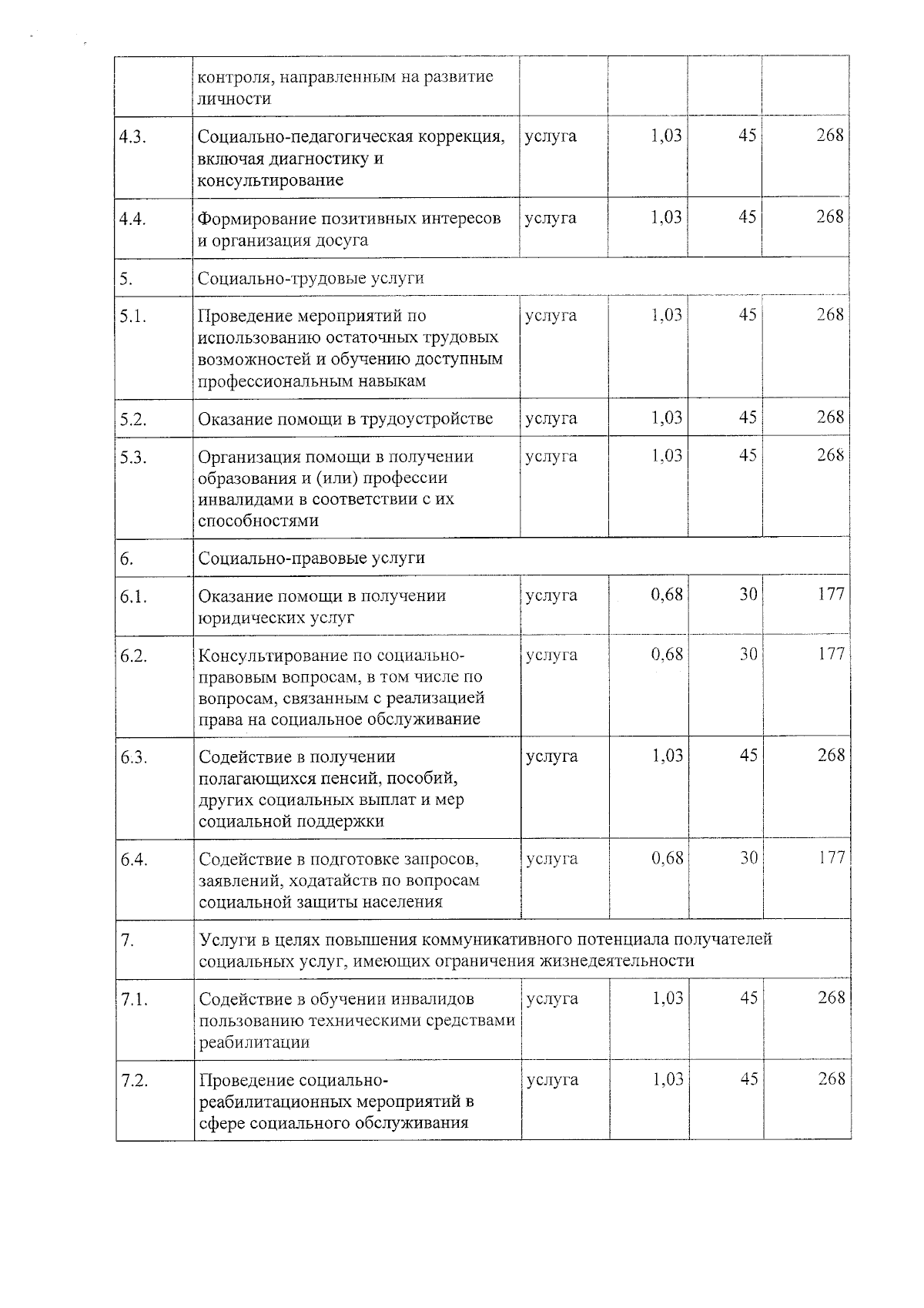 |  |  |  |  |  |  |
|---|---|---|---|---|---|
|  | контроля, направленным на развитие личности |  |  |  |  |
| 4.3. | Социально-педагогическая коррекция, включая диагностику и консультирование | услуга | 1,03 | 45 | 268 |
| 4.4. | Формирование позитивных интересов и организация досуга | услуга | 1,03 | 45 | 268 |
| 5. | Социально-трудовые услуги |  |  |  |  |
| 5.1. | Проведение мероприятий по использованию остаточных трудовых возможностей и обучению доступным профессиональным навыкам | услуга | 1,03 | 45 | 268 |
| 5.2. | Оказание помощи в трудоустройстве | услуга | 1,03 | 45 | 268 |
| 5.3. | Организация помощи в получении образования и (или) профессии инвалидами в соответствии с их способностями | услуга | 1,03 | 45 | 268 |
| 6. | Социально-правовые услуги |  |  |  |  |
| 6.1. | Оказание помощи в получении юридических услуг | услуга | 0,68 | 30 | 177 |
| 6.2. | Консультирование по социально-правовым вопросам, в том числе по вопросам, связанным с реализацией права на социальное обслуживание | услуга | 0,68 | 30 | 177 |
| 6.3. | Содействие в получении полагающихся пенсий, пособий, других социальных выплат и мер социальной поддержки | услуга | 1,03 | 45 | 268 |
| 6.4. | Содействие в подготовке запросов, заявлений, ходатайств по вопросам социальной защиты населения | услуга | 0,68 | 30 | 177 |
| 7. | Услуги в целях повышения коммуникативного потенциала получателей социальных услуг, имеющих ограничения жизнедеятельности |  |  |  |  |
| 7.1. | Содействие в обучении инвалидов пользованию техническими средствами реабилитации | услуга | 1,03 | 45 | 268 |
| 7.2. | Проведение социально-реабилитационных мероприятий в сфере социального обслуживания | услуга | 1,03 | 45 | 268 |